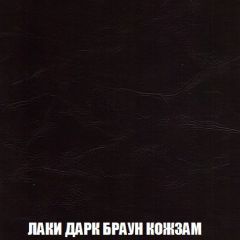 ЛАКИ ДАРК БРАУН КОЖЗАМ